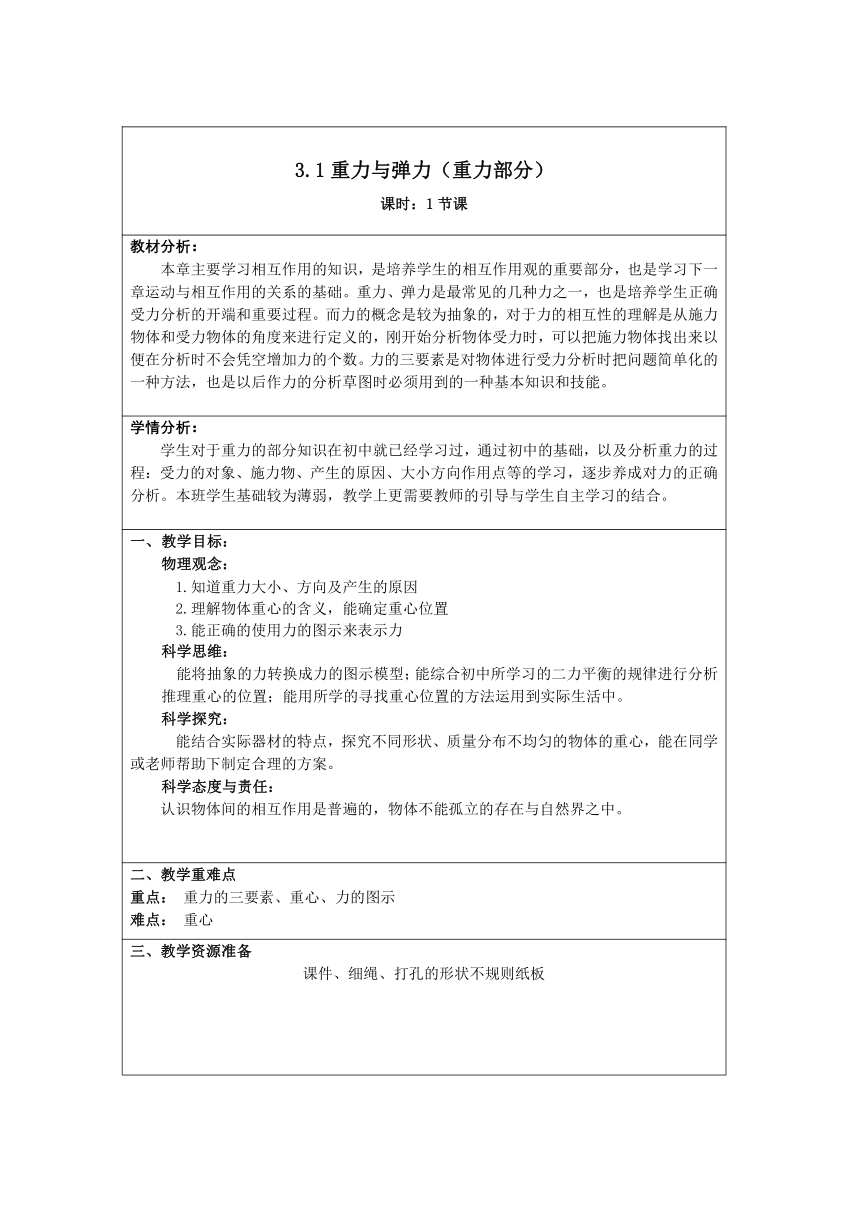 3.1 重力与弹力（重力部分）

课时：1 节课

教材分析：

本章主要学习相互作用的知识，是培养学生的相互作用观的重要部分，也是学习下一章运动与相互作用的关系的基础。重力、弹力是最常见的几种力之一，也是培养学生正确受力分析的开端和重要过程。而力的概念是较为抽象的，对于力的相互性的理解是从施力物体和受力物体的角度来进行定义的，刚开始分析物体受力时，可以把施力物体找出来以便在分析时不会凭空增加力的个数。力的三要素是对物体进行受力分析时把问题简单化的一种方法，也是以后作力的分析草图时必须用到的一种基本知识和技能。

学情分析：

学生对于重力的部分知识在初中就已经学习过，通过初中的基础，以及分析重力的过程：受力的对象、施力物、产生的原因、大小方向作用点等的学习，逐步养成对力的正确分析。本班学生基础较为薄弱，教学上更需要教师的引导与学生自主学习的结合。

一、教学目标：

物理观念：

1.知道重力大小、方向及产生的原因

2.理解物体重心的含义，能确定重心位置

3.能正确的使用力的图示来表示力

科学思维：

能将抽象的力转换成力的图示模型；能综合初中所学习的二力平衡的规律进行分析推理重心的位置；能用所学的寻找重心位置的方法运用到实际生活中。

科学探究：

能结合实际器材的特点，探究不同形状、质量分布不均匀的物体的重心，能在同学或老师帮助下制定合理的方案。

科学态度与责任：

认识物体间的相互作用是普遍的，物体不能孤立的存在与自然界之中。

二、教学重难点

重点： 重力的三要素、重心、力的图示

难点： 重心

三、教学资源准备

课件、细绳、打孔的形状不规则纸板